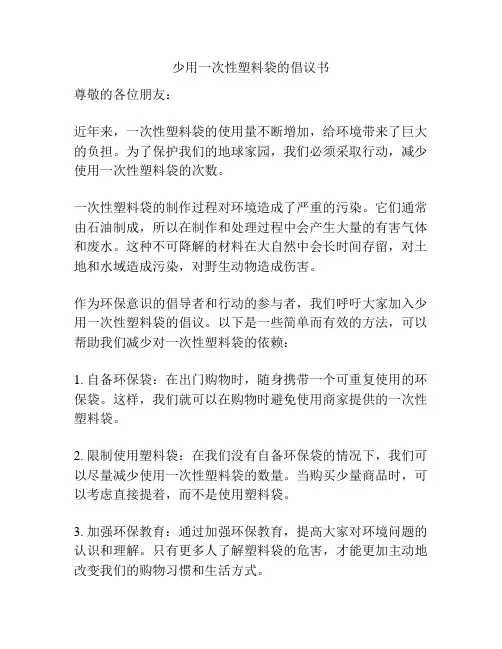 少用一次性塑料袋的倡议书

尊敬的各位朋友：

近年来，一次性塑料袋的使用量不断增加，给环境带来了巨大的负担。为了保护我们的地球家园，我们必须采取行动，减少使用一次性塑料袋的次数。

一次性塑料袋的制作过程对环境造成了严重的污染。它们通常由石油制成，所以在制作和处理过程中会产生大量的有害气体和废水。这种不可降解的材料在大自然中会长时间存留，对土地和水域造成污染，对野生动物造成伤害。

作为环保意识的倡导者和行动的参与者，我们呼吁大家加入少用一次性塑料袋的倡议。以下是一些简单而有效的方法，可以帮助我们减少对一次性塑料袋的依赖：

1. 自备环保袋：在出门购物时，随身携带一个可重复使用的环保袋。这样，我们就可以在购物时避免使用商家提供的一次性塑料袋。

2. 限制使用塑料袋：在我们没有自备环保袋的情况下，我们可以尽量减少使用一次性塑料袋的数量。当购买少量商品时，可以考虑直接提着，而不是使用塑料袋。

3. 加强环保教育：通过加强环保教育，提高大家对环境问题的认识和理解。只有更多人了解塑料袋的危害，才能更加主动地改变我们的购物习惯和生活方式。